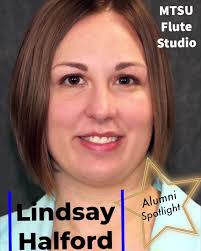 MTSU Flute Studio

Lindsay Halford

Alumni Spotlight